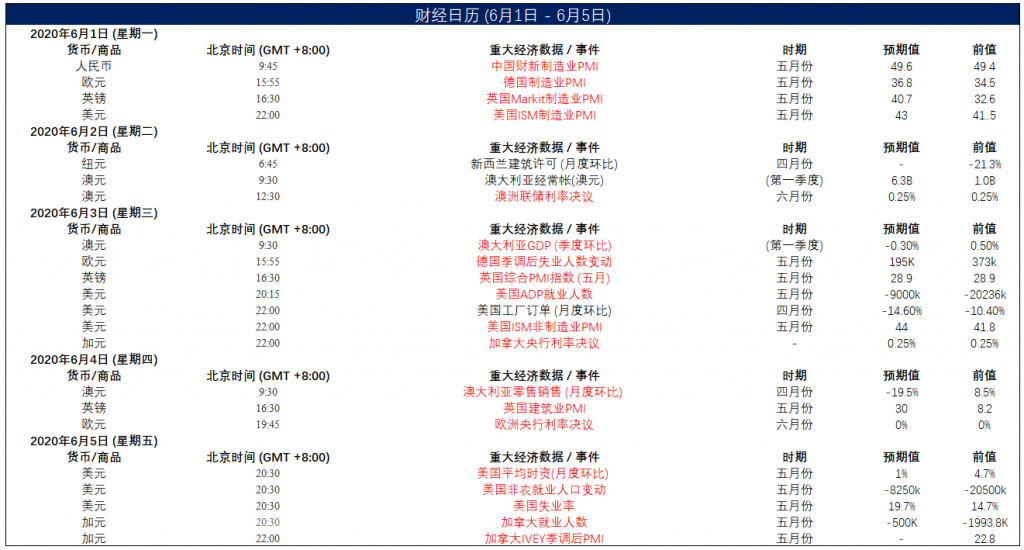 财经日历 (6月1日 - 6月5日)

2020年6月1日 (星期一)

| 货币/商品 | 北京时间 (GMT +8:00) | 重大经济数据 / 事件 | 时期 | 预期值 | 前值 |
|---|---|---|---|---|---|
| 人民币 | 9:45 | 中国财新制造业PMI | 五月份 | 49.6 | 49.4 |
| 欧元 | 15:55 | 德国制造业PMI | 五月份 | 36.8 | 34.5 |
| 英镑 | 16:30 | 英国Markit制造业PMI | 五月份 | 40.7 | 32.6 |
| 美元 | 22:00 | 美国ISM制造业PMI | 五月份 | 43 | 41.5 |

2020年6月2日 (星期二)

| 货币/商品 | 北京时间 (GMT +8:00) | 重大经济数据 / 事件 | 时期 | 预期值 | 前值 |
|---|---|---|---|---|---|
| 纽元 | 6:45 | 新西兰建筑许可 (月度环比) | 四月份 | - | -21.3% |
| 澳元 | 9:30 | 澳大利亚经常帐(澳元) | (第一季度) | 6.3B | 1.0B |
| 澳元 | 12:30 | 澳洲联储利率决议 | 六月份 | 0.25% | 0.25% |

2020年6月3日 (星期三)

| 货币/商品 | 北京时间 (GMT +8:00) | 重大经济数据 / 事件 | 时期 | 预期值 | 前值 |
|---|---|---|---|---|---|
| 澳元 | 9:30 | 澳大利亚GDP (季度环比) | (第一季度) | -0.30% | 0.50% |
| 欧元 | 15:55 | 德国季调后失业人数变动 | 五月份 | 195K | 373k |
| 英镑 | 16:30 | 英国综合PMI指数 (五月) | 五月份 | 28.9 | 28.9 |
| 美元 | 20:15 | 美国ADP就业人数 | 五月份 | -9000k | -20236k |
| 美元 | 22:00 | 美国工厂订单 (月度环比) | 四月份 | -14.60% | -10.40% |
| 美元 | 22:00 | 美国ISM非制造业PMI | 五月份 | 44 | 41.8 |
| 加元 | 22:00 | 加拿大央行利率决议 | - | 0.25% | 0.25% |

2020年6月4日 (星期四)

| 货币/商品 | 北京时间 (GMT +8:00) | 重大经济数据 / 事件 | 时期 | 预期值 | 前值 |
|---|---|---|---|---|---|
| 澳元 | 9:30 | 澳大利亚零售销售 (月度环比) | 四月份 | -19.5% | 8.5% |
| 英镑 | 16:30 | 英国建筑业PMI | 五月份 | 30 | 8.2 |
| 欧元 | 19:45 | 欧洲央行利率决议 | 六月份 | 0% | 0% |

2020年6月5日 (星期五)

| 货币/商品 | 北京时间 (GMT +8:00) | 重大经济数据 / 事件 | 时期 | 预期值 | 前值 |
|---|---|---|---|---|---|
| 美元 | 20:30 | 美国平均时资(月度环比) | 五月份 | 1% | 4.7% |
| 美元 | 20:30 | 美国非农就业人口变动 | 五月份 | -8250k | -20500k |
| 美元 | 20:30 | 美国失业率 | 五月份 | 19.7% | 14.7% |
| 加元 | 20:30 | 加拿大就业人数 | 五月份 | -500K | -1993.8K |
| 加元 | 22:00 | 加拿大IVEY季调后PMI | 五月份 | - | 22.8 |